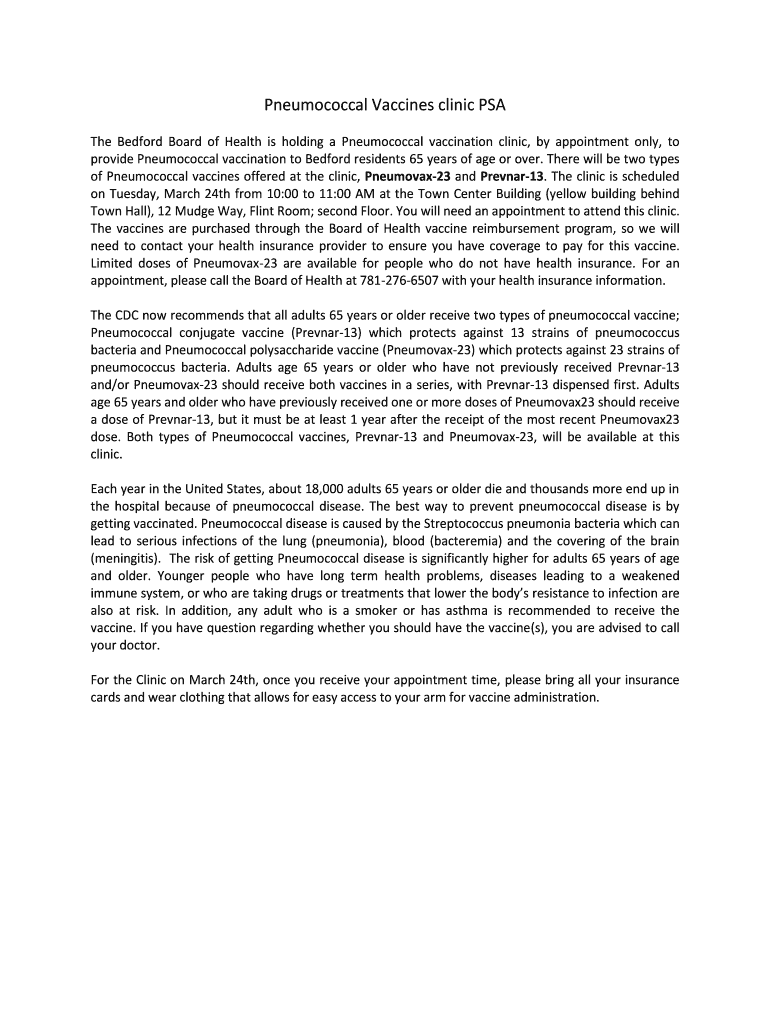 Pneumococcal Vaccines clinic PSA

The Bedford Board of Health is holding a Pneumococcal vaccination clinic, by appointment only, to provide Pneumococcal vaccination to Bedford residents 65 years of age or over. There will be two types of Pneumococcal vaccines offered at the clinic, Pneumovax-23 and Prevnar-13. The clinic is scheduled on Tuesday, March 24th from 10:00 to 11:00 AM at the Town Center Building (yellow building behind Town Hall), 12 Mudge Way, Flint Room; second Floor. You will need an appointment to attend this clinic. The vaccines are purchased through the Board of Health vaccine reimbursement program, so we will need to contact your health insurance provider to ensure you have coverage to pay for this vaccine. Limited doses of Pneumovax-23 are available for people who do not have health insurance. For an appointment, please call the Board of Health at 781-276-6507 with your health insurance information.

The CDC now recommends that all adults 65 years or older receive two types of pneumococcal vaccine; Pneumococcal conjugate vaccine (Prevnar-13) which protects against 13 strains of pneumococcus bacteria and Pneumococcal polysaccharide vaccine (Pneumovax-23) which protects against 23 strains of pneumococcus bacteria. Adults age 65 years or older who have not previously received Prevnar-13 and/or Pneumovax-23 should receive both vaccines in a series, with Prevnar-13 dispensed first. Adults age 65 years and older who have previously received one or more doses of Pneumovax23 should receive a dose of Prevnar-13, but it must be at least 1 year after the receipt of the most recent Pneumovax23 dose. Both types of Pneumococcal vaccines, Prevnar-13 and Pneumovax-23, will be available at this clinic.

Each year in the United States, about 18,000 adults 65 years or older die and thousands more end up in the hospital because of pneumococcal disease. The best way to prevent pneumococcal disease is by getting vaccinated. Pneumococcal disease is caused by the Streptococcus pneumonia bacteria which can lead to serious infections of the lung (pneumonia), blood (bacteremia) and the covering of the brain (meningitis). The risk of getting Pneumococcal disease is significantly higher for adults 65 years of age and older. Younger people who have long term health problems, diseases leading to a weakened immune system, or who are taking drugs or treatments that lower the body's resistance to infection are also at risk. In addition, any adult who is a smoker or has asthma is recommended to receive the vaccine. If you have question regarding whether you should have the vaccine(s), you are advised to call your doctor.

For the Clinic on March 24th, once you receive your appointment time, please bring all your insurance cards and wear clothing that allows for easy access to your arm for vaccine administration.